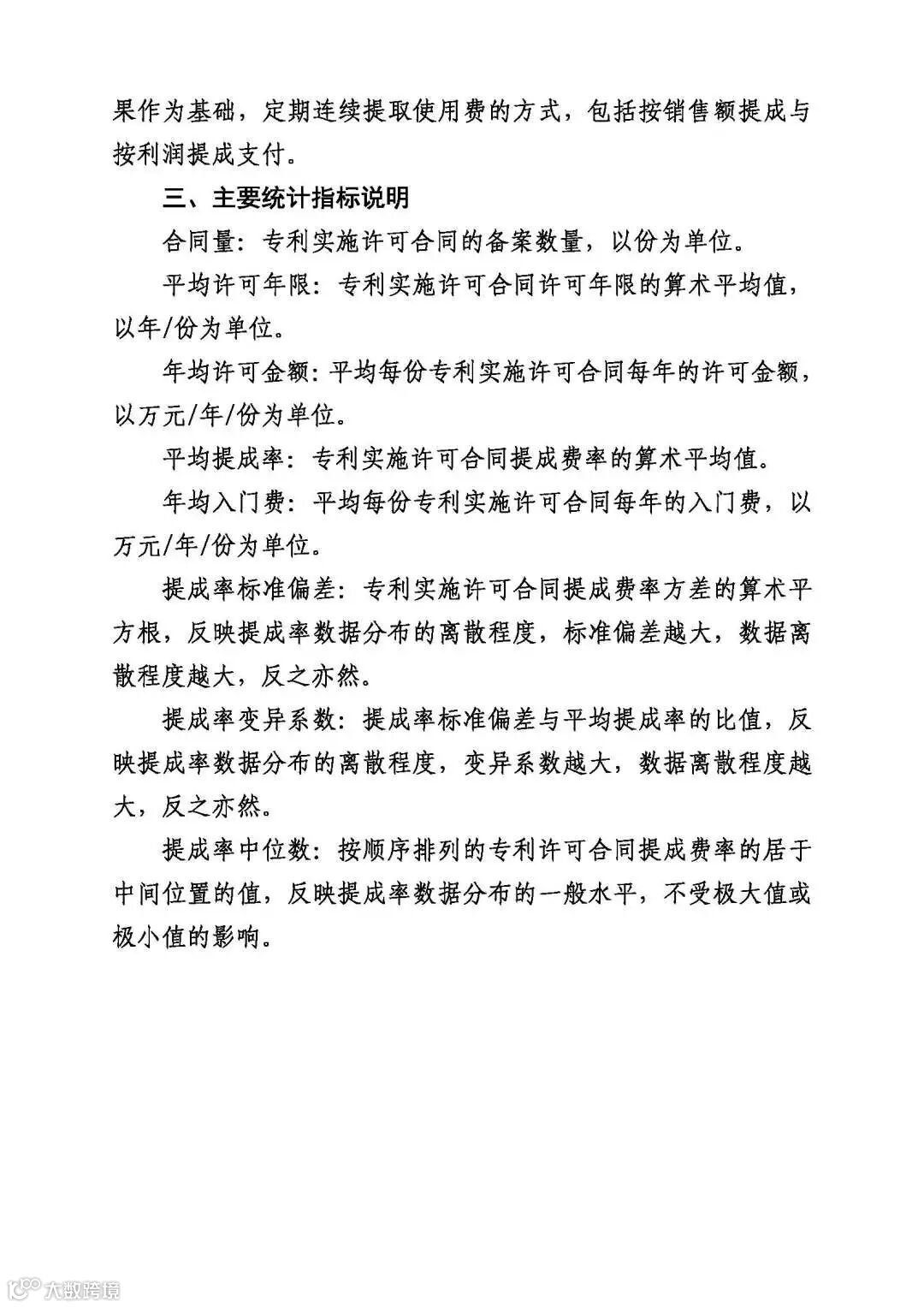 果作为基础，定期连续提取使用费的方式，包括按销售额提成与按利润提成支付。

三、主要统计指标说明

合同量：专利实施许可合同的备案数量，以份为单位。

平均许可年限：专利实施许可合同许可年限的算术平均值，以年/份为单位。

年均许可金额：平均每份专利实施许可合同每年的许可金额，以万元/年/份为单位。

平均提成率：专利实施许可合同提成费率的算术平均值。

年均入门费：平均每份专利实施许可合同每年的入门费，以万元/年/份为单位。

提成率标准偏差：专利实施许可合同提成费率方差的算术平方根，反映提成率数据分布的离散程度，标准偏差越大，数据离散程度越大，反之亦然。

提成率变异系数：提成率标准偏差与平均提成率的比值，反映提成率数据分布的离散程度，变异系数越大，数据离散程度越大，反之亦然。

提成率中位数：按顺序排列的专利许可合同提成费率的居于中间位置的值，反映提成率数据分布的一般水平，不受极大值或极小值的影响。

大数跨境